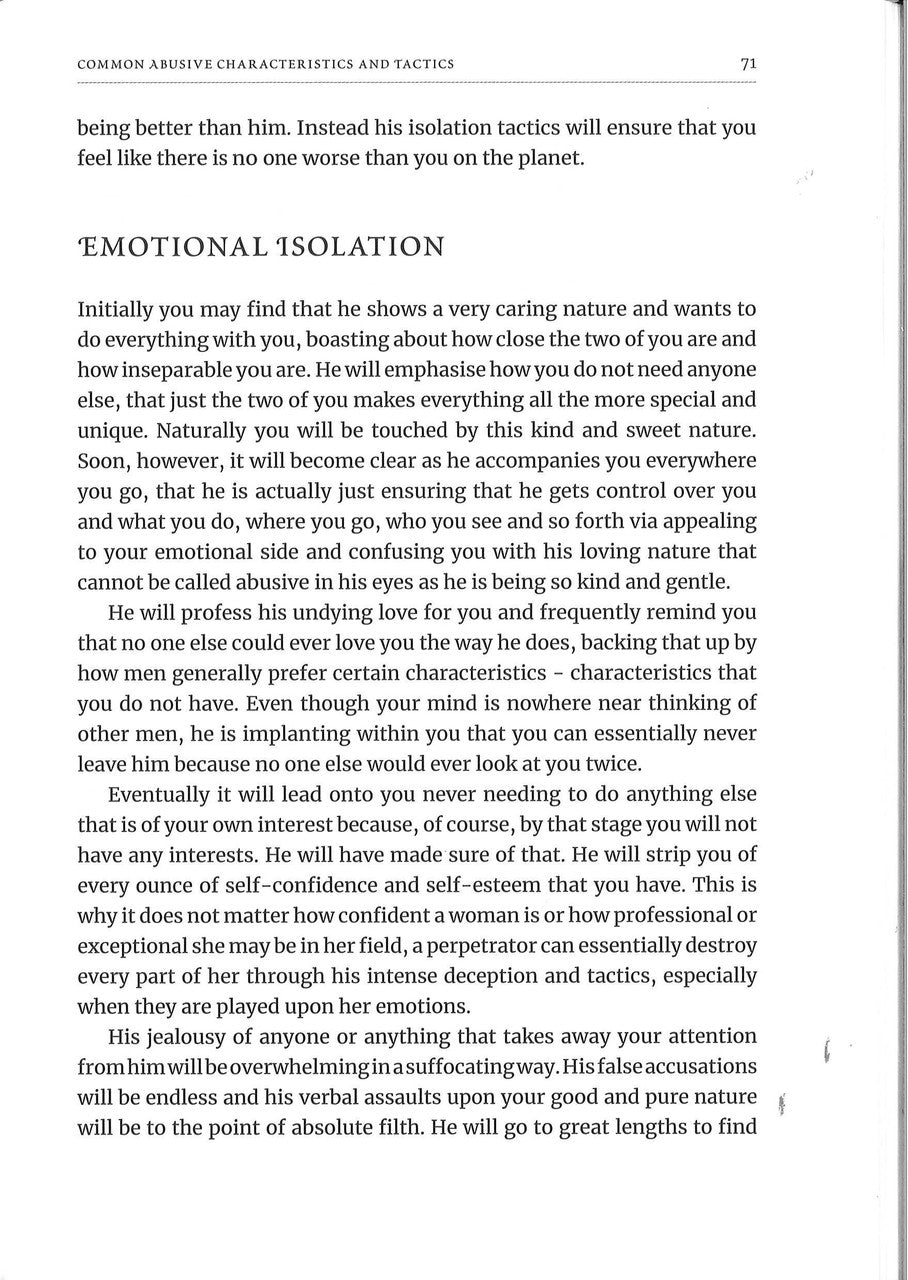 COMMON ABUSIVE CHARACTERISTICS AND TACTICS 71

being better than him. Instead his isolation tactics will ensure that you feel like there is no one worse than you on the planet.

EMOTIONAL ISOLATION

Initially you may find that he shows a very caring nature and wants to do everything with you, boasting about how close the two of you are and how inseparable you are. He will emphasise how you do not need anyone else, that just the two of you makes everything all the more special and unique. Naturally you will be touched by this kind and sweet nature. Soon, however, it will become clear as he accompanies you everywhere you go, that he is actually just ensuring that he gets control over you and what you do, where you go, who you see and so forth via appealing to your emotional side and confusing you with his loving nature that cannot be called abusive in his eyes as he is being so kind and gentle.

He will profess his undying love for you and frequently remind you that no one else could ever love you the way he does, backing that up by how men generally prefer certain characteristics - characteristics that you do not have. Even though your mind is nowhere near thinking of other men, he is implanting within you that you can essentially never leave him because no one else would ever look at you twice.

Eventually it will lead onto you never needing to do anything else that is of your own interest because, of course, by that stage you will not have any interests. He will have made sure of that. He will strip you of every ounce of self-confidence and self-esteem that you have. This is why it does not matter how confident a woman is or how professional or exceptional she may be in her field, a perpetrator can essentially destroy every part of her through his intense deception and tactics, especially when they are played upon her emotions.

His jealousy of anyone or anything that takes away your attention from him will be overwhelming in a suffocating way. His false accusations will be endless and his verbal assaults upon your good and pure nature will be to the point of absolute filth. He will go to great lengths to find